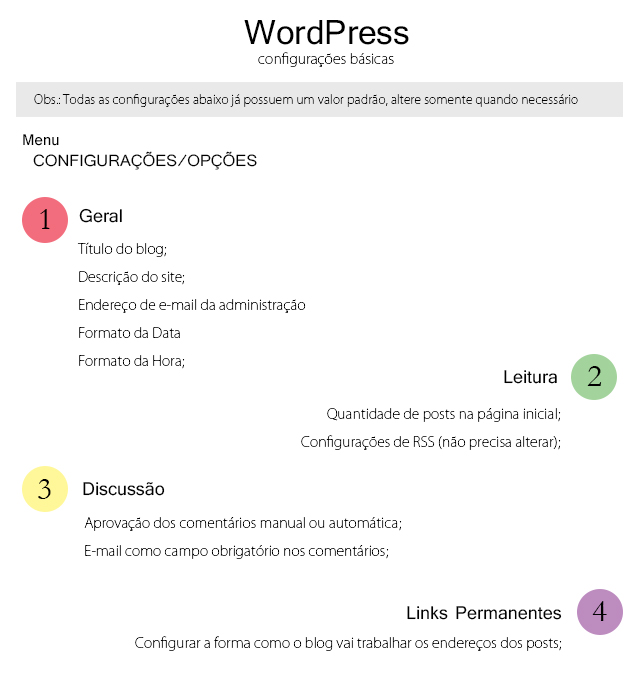 WordPress
configurações básicas

Obs.: Todas as configurações abaixo já possuem um valor padrão, altere somente quando necessário

Menu
CONFIGURAÇÕES/OPÇÕES

1 Geral

Título do blog;
Descrição do site;
Endereço de e-mail da administração
Formato da Data
Formato da Hora;

Leitura 2

Quantidade de posts na página inicial;
Configurações de RSS (não precisa alterar);

3 Discussão

Aprovação dos comentários manual ou automática;
E-mail como campo obrigatório nos comentários;

Links Permanentes 4

Configurar a forma como o blog vai trabalhar os endereços dos posts;